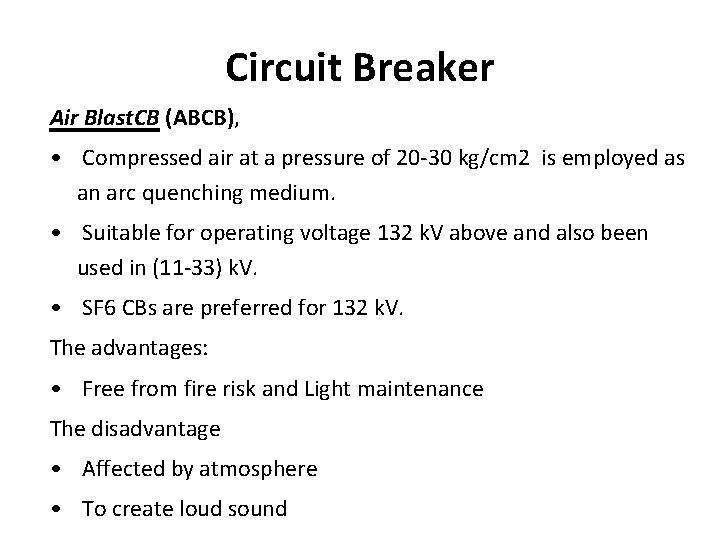 Circuit Breaker

Air BlastCB (ABCB),

• Compressed air at a pressure of 20-30 kg/cm2 is employed as an arc quenching medium.

• Suitable for operating voltage 132 kV above and also been used in (11-33) kV.

• SF6 CBs are preferred for 132 kV.

The advantages:

• Free from fire risk and Light maintenance

The disadvantage

• Affected by atmosphere

• To create loud sound